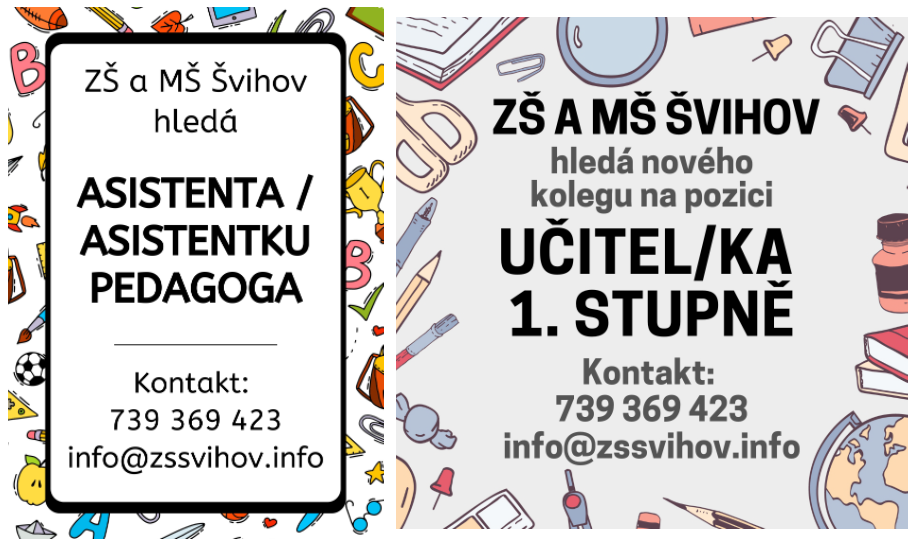 ZŠ a MŠ Švihov
hledá

ASISTENTA /
ASISTENTKU
PEDAGOGA

Kontakt:
739 369 423
info@zssvihov.info

ZŠ A MŠ ŠVIHOV
hledá nového
kolegu na pozici

UČITEL/KA
1. STUPNĚ

Kontakt:
739 369 423
info@zssvihov.info